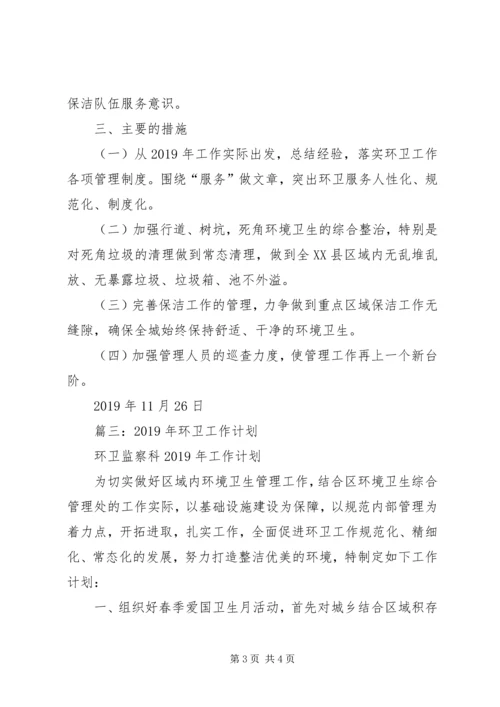 保洁队伍服务意识。

三、主要的措施

（一）从 2019 年工作实际出发，总结经验，落实环卫工作各项管理制度。围绕“服务”做文章，突出环卫服务人性化、规范化、制度化。

（二）加强行道、树坑，死角环境卫生的综合整治，特别是对死角垃圾的清理做到常态清理，做到全 XX 县区域内无乱堆乱放、无暴露垃圾、垃圾箱、池不外溢。

（三）完善保洁工作的管理，力争做到重点区域保洁工作无缝隙，确保全城始终保持舒适、干净的环境卫生。

（四）加强管理人员的巡查力度，使管理工作再上一个新台阶。

2019 年 11 月 26 日

篇三：2019 年环卫工作计划

环卫监察科 2019 年工作计划

为切实做好区域内环境卫生管理工作，结合区环境卫生综合管理处的工作实际，以基础设施建设为保障，以规范内部管理为着力点，开拓进取，扎实工作，全面促进环卫工作规范化、精细化、常态化的发展，努力打造整洁优美的环境，特制定如下工作计划：

一、组织好春季爱国卫生月活动，首先对城乡结合区域积存

第 3 页 共 4 页